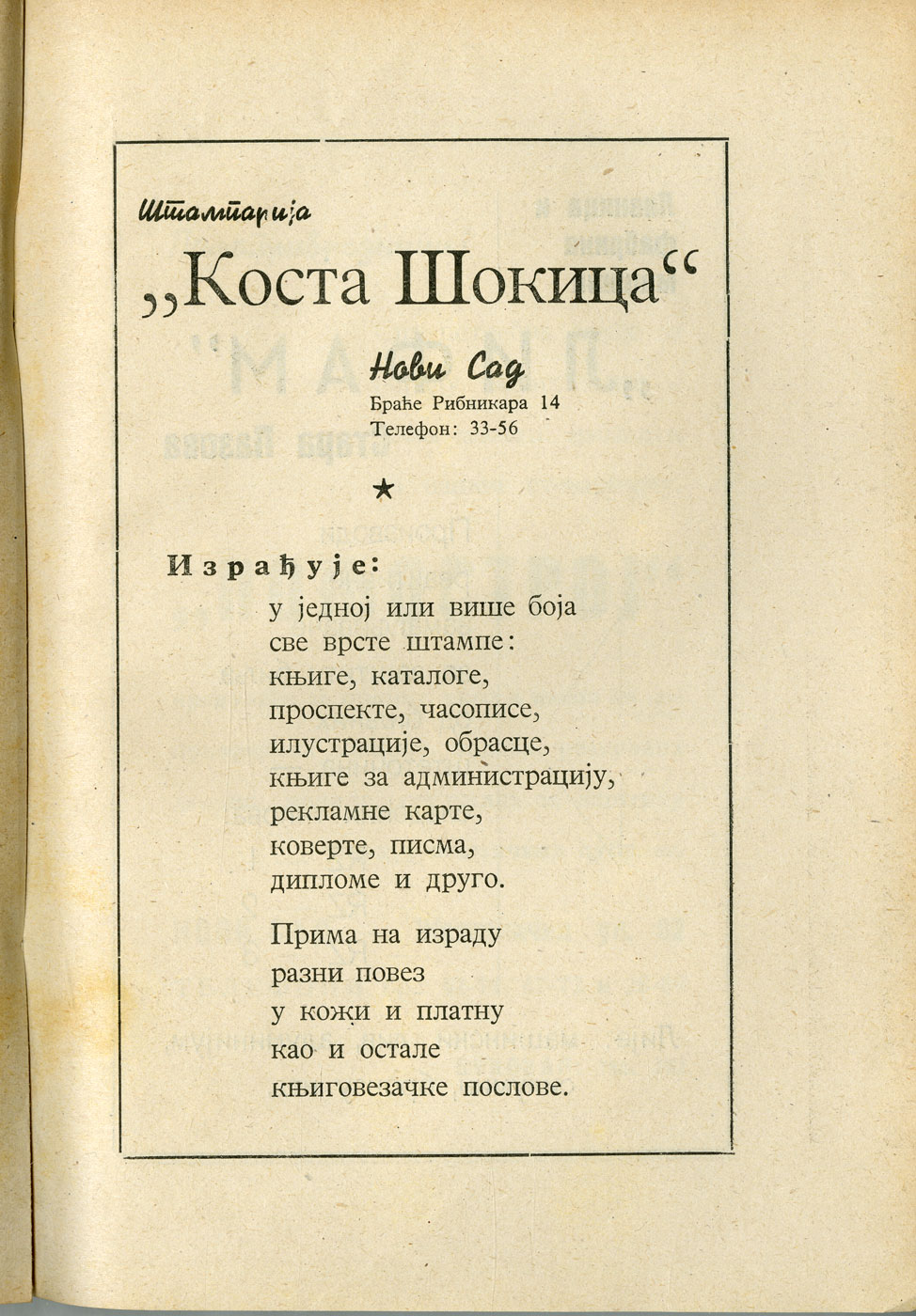 Штампарија

„Коста Шокица“

Нови Сад
Браће Рибникара 14
Телефон: 33-56

★

Израђује:

у једној или више боја
све врсте штампе:
књиге, каталоге,
проспекте, часописе,
илустрације, обрасце,
књиге за администрацију,
рекламне карте,
коверте, писма,
дипломе и друго.

Прима на израду
разни повез
у кожи и платну
као и остале
књиговезачке послове.